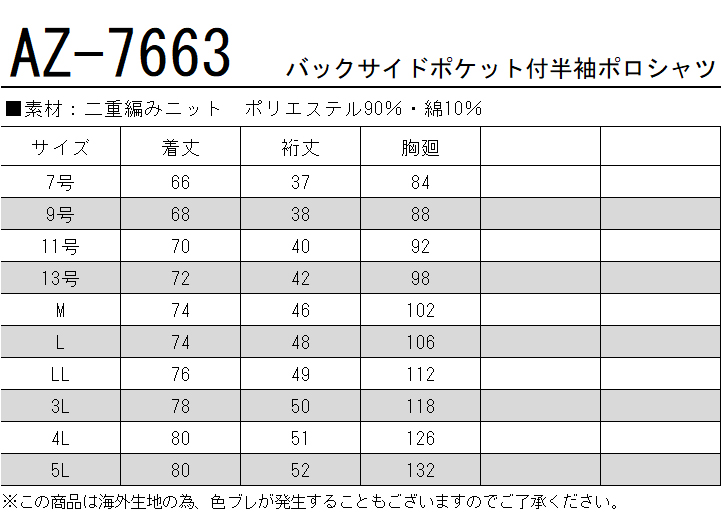 AZ-7663

バックサイドポケット付半袖ポロシャツ

■素材：二重編みニット　ポリエステル90%・綿10%

| サイズ | 着丈 | 裄丈 | 胸廻 | | |
|---|---|---|---|---|---|
| 7号 | 66 | 37 | 84 | | |
| 9号 | 68 | 38 | 88 | | |
| 11号 | 70 | 40 | 92 | | |
| 13号 | 72 | 42 | 98 | | |
| M | 74 | 46 | 102 | | |
| L | 74 | 48 | 106 | | |
| LL | 76 | 49 | 112 | | |
| 3L | 78 | 50 | 118 | | |
| 4L | 80 | 51 | 126 | | |
| 5L | 80 | 52 | 132 | | |

※この商品は海外生地の為、色ブレが発生することもございますのでご了承ください。